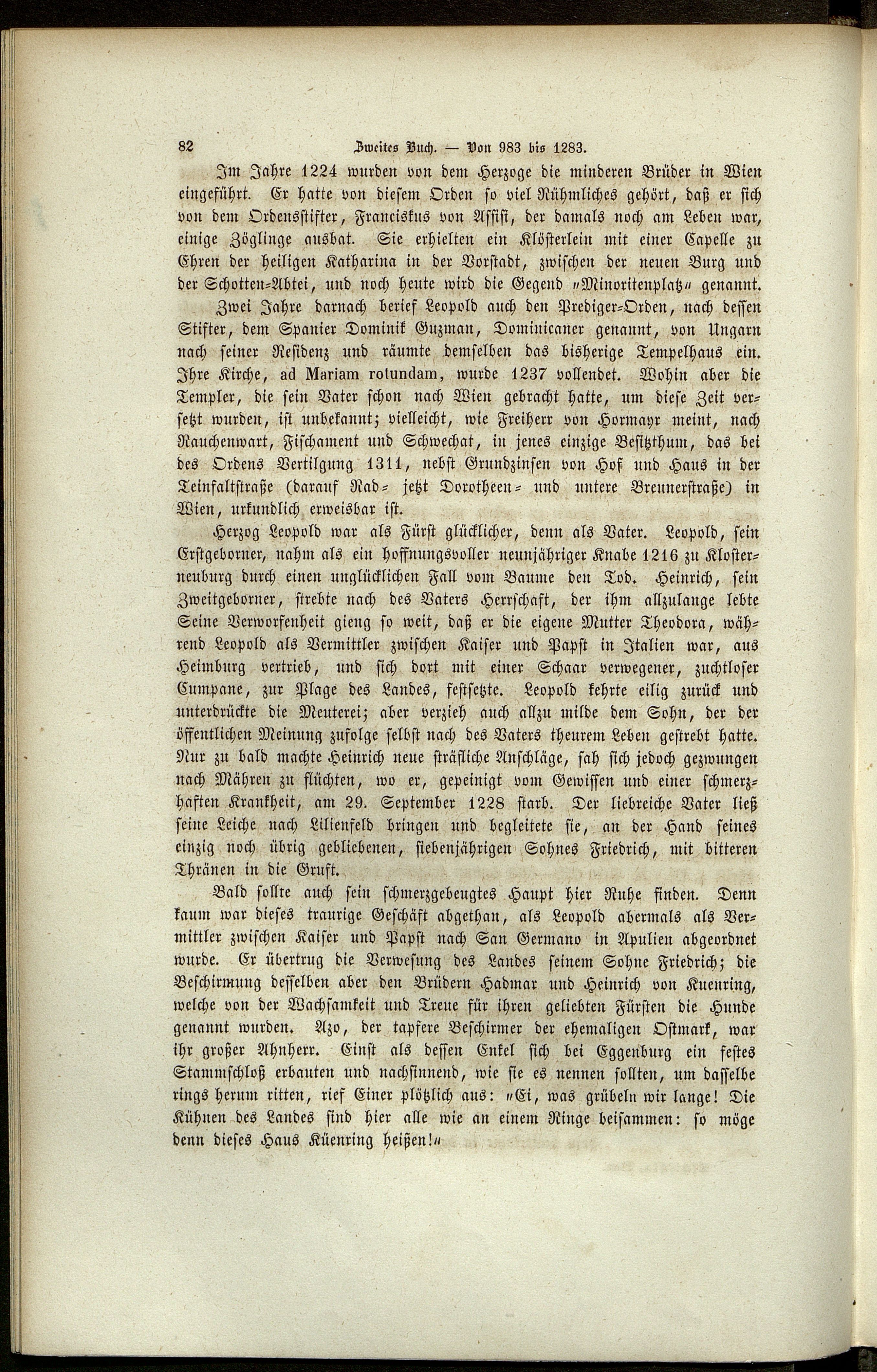 82 Zweites Buch. — Von 983 bis 1283.

Im Jahre 1224 wurden von dem Herzoge die minderen Brüder in Wien eingeführt. Er hatte von diesem Orden so viel Rühmliches gehört, daß er sich von dem Ordensstifter, Franciskus von Assisi, der damals noch am Leben war, einige Zöglinge ausbat. Sie erhielten ein Klösterlein mit einer Capelle zu Ehren der heiligen Katharina in der Vorstadt, zwischen der neuen Burg und der Schotten-Abtei, und noch heute wird die Gegend „Minoritenplatz“ genannt.

Zwei Jahre darnach berief Leopold auch den Prediger-Orden, nach dessen Stifter, dem Spanier Dominik Guzman, Dominicaner genannt, von Ungarn nach seiner Residenz und räumte demselben das bisherige Tempelhaus ein. Ihre Kirche, ad Mariam rotundam, wurde 1237 vollendet. Wohin aber die Templer, die sein Vater schon nach Wien gebracht hatte, um diese Zeit versetzt wurden, ist unbekannt; vielleicht, wie Freiherr von Hormayr meint, nach Rauchenwart, Fischament und Schwechat, in jenes einzige Besitzthum, das bei des Ordens Vertilgung 1311, nebst Grundzinsen von Hof und Haus in der Teinfaltstraße (darauf Rad- jetzt Dorotheen- und untere Breunerstraße) in Wien, urkundlich erweisbar ist.

Herzog Leopold war als Fürst glücklicher, denn als Vater. Leopold, sein Erstgeborner, nahm als ein hoffnungsvoller neunjähriger Knabe 1216 zu Klosterneuburg durch einen unglücklichen Fall vom Baume den Tod. Heinrich, sein Zweitgeborner, strebte nach des Vaters Herrschaft, der ihm allzulange lebte Seine Verworfenheit gieng so weit, daß er die eigene Mutter Theodora, während Leopold als Vermittler zwischen Kaiser und Papst in Italien war, aus Heimburg vertrieb, und sich dort mit einer Schaar verwegener, zuchtloser Cumpane, zur Plage des Landes, festsetzte. Leopold kehrte eilig zurück und unterdrückte die Meuterei; aber verzieh auch allzu milde dem Sohn, der der öffentlichen Meinung zufolge selbst nach des Vaters theurem Leben gestrebt hatte. Nur zu bald machte Heinrich neue sträfliche Anschläge, sah sich jedoch gezwungen nach Mähren zu flüchten, wo er, gepeinigt vom Gewissen und einer schmerzhaften Krankheit, am 29. September 1228 starb. Der liebreiche Vater ließ seine Leiche nach Lilienfeld bringen und begleitete sie, an der Hand seines einzig noch übrig gebliebenen, siebenjährigen Sohnes Friedrich, mit bitteren Thränen in die Gruft.

Bald sollte auch sein schmerzgebeugtes Haupt hier Ruhe finden. Denn kaum war dieses traurige Geschäft abgethan, als Leopold abermals als Vermittler zwischen Kaiser und Papst nach San Germano in Apulien abgeordnet wurde. Er übertrug die Verwesung des Landes seinem Sohne Friedrich; die Beschirmung desselben aber den Brüdern Hadmar und Heinrich von Kuenring, welche von der Wachsamkeit und Treue für ihren geliebten Fürsten die Hunde genannt wurden. Azo, der tapfere Beschirmer der ehemaligen Ostmark, war ihr großer Ahnherr. Einst als dessen Enkel sich bei Eggenburg ein festes Stammschloß erbauten und nachsinnend, wie sie es nennen sollten, um dasselbe rings herum ritten, rief Einer plötzlich aus: „Ei, was grübeln wir lange! Die Kühnen des Landes sind hier alle wie an einem Ringe beisammen: so möge denn dieses Haus Küenring heißen!“